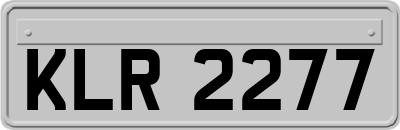 KLR 2277